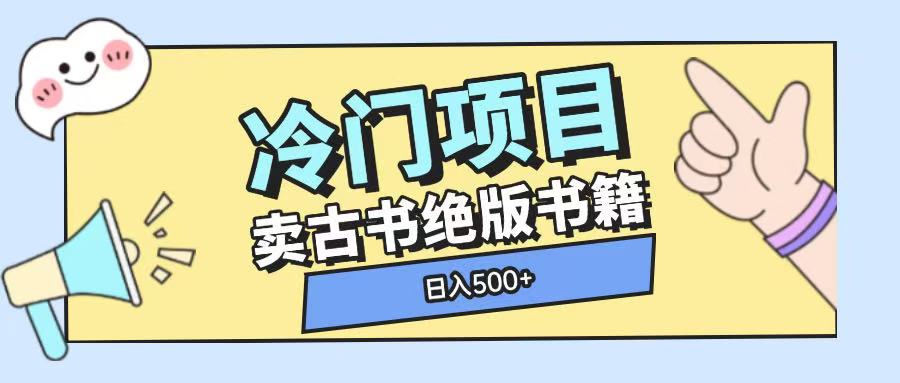 冷门项目

卖古书绝版书籍

日入500+